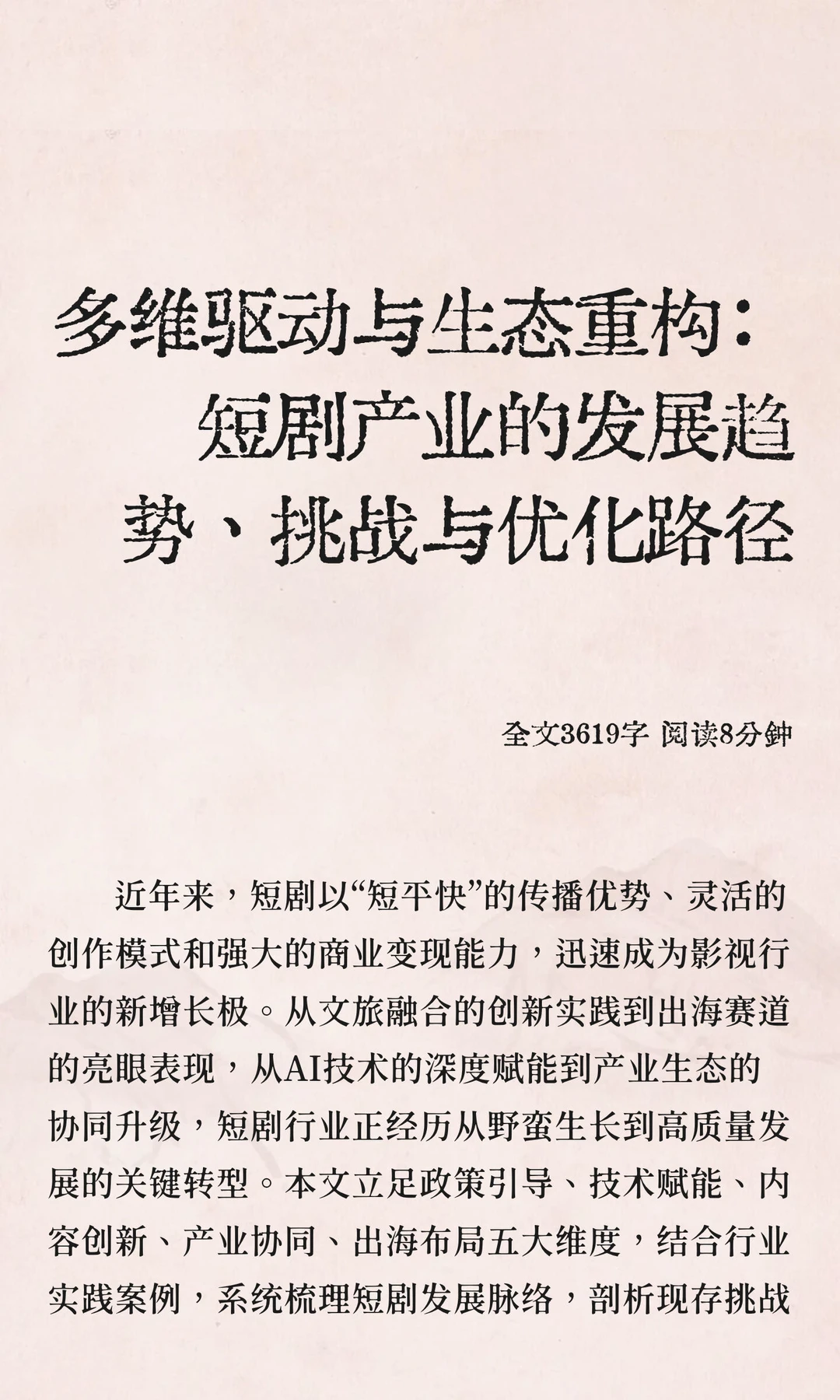 多维驱动与生态重构：短剧产业的发展趋势、挑战与优化路径

全文3619字 阅读8分钟

近年来，短剧以“短平快”的传播优势、灵活的创作模式和强大的商业变现能力，迅速成为影视行业的新增长极。从文旅融合的创新实践到出海赛道的亮眼表现，从AI技术的深度赋能到产业生态的协同升级，短剧行业正经历从野蛮生长到高质量发展的关键转型。本文立足政策引导、技术赋能、内容创新、产业协同、出海布局五大维度，结合行业实践案例，系统梳理短剧发展脉络，剖析现存挑战